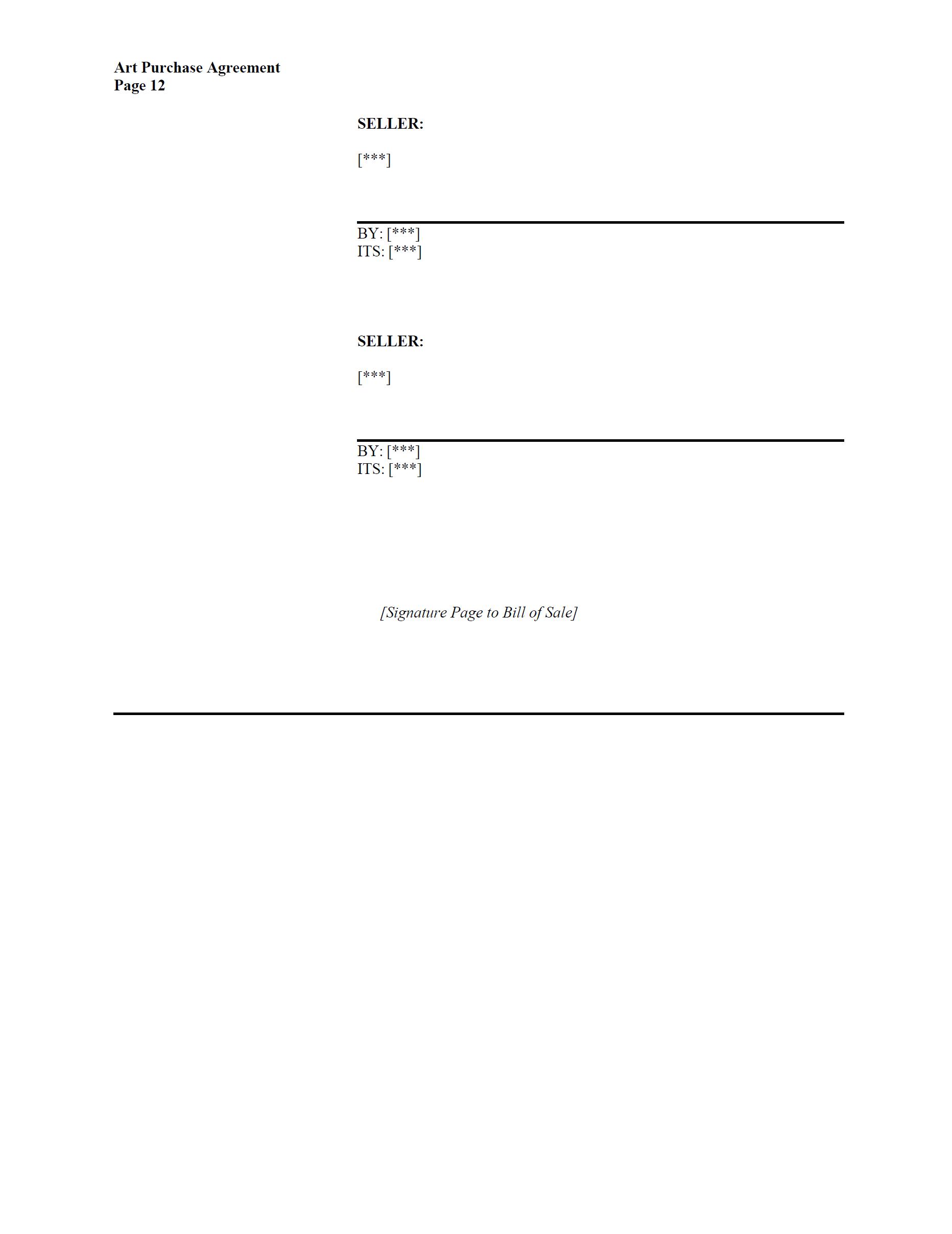 Art Purchase Agreement
Page 12

SELLER:

[***]

____
BY: [***]
ITS: [***]

SELLER:

[***]

____
BY: [***]
ITS: [***]

[Signature Page to Bill of Sale]